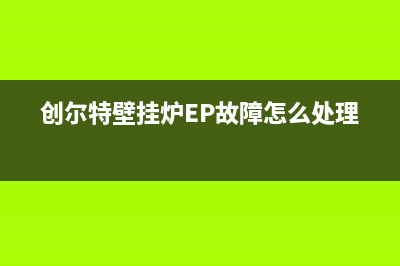 创尔特壁挂炉EP故障怎么处理